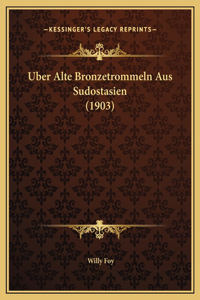 KESSINGER'S LEGACY REPRINTS

Uber Alte Bronzetrommeln Aus Sudostasien (1903)

Willy Foy